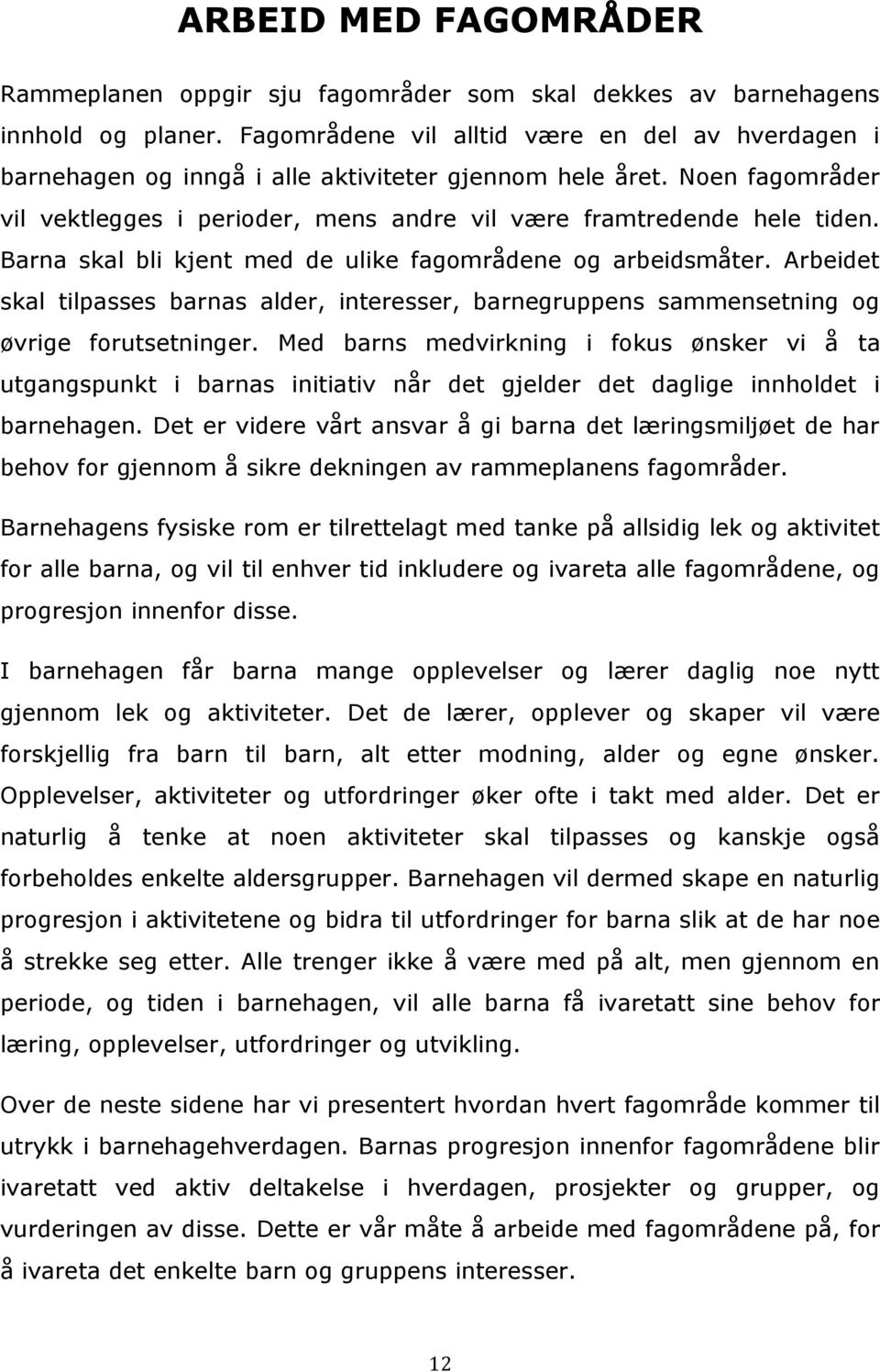 ARBEID MED FAGOMRÅDER

Rammeplanen oppgir sju fagområder som skal dekkes av barnehagens innhold og planer. Fagområdene vil alltid være en del av hverdagen i barnehagen og inngå i alle aktiviteter gjennom hele året. Noen fagområder vil vektlegges i perioder, mens andre vil være framtredende hele tiden. Barna skal bli kjent med de ulike fagområdene og arbeidsmåter. Arbeidet skal tilpasses barnas alder, interesser, barnegruppens sammensetning og øvrige forutsetninger. Med barns medvirkning i fokus ønsker vi å ta utgangspunkt i barnas initiativ når det gjelder det daglige innholdet i barnehagen. Det er videre vårt ansvar å gi barna det læringsmiljøet de har behov for gjennom å sikre dekningen av rammeplanens fagområder.

Barnehagens fysiske rom er tilrettelagt med tanke på allsidig lek og aktivitet for alle barna, og vil til enhver tid inkludere og ivareta alle fagområdene, og progresjon innenfor disse.

I barnehagen får barna mange opplevelser og lærer daglig noe nytt gjennom lek og aktiviteter. Det de lærer, opplever og skaper vil være forskjellig fra barn til barn, alt etter modning, alder og egne ønsker. Opplevelser, aktiviteter og utfordringer øker ofte i takt med alder. Det er naturlig å tenke at noen aktiviteter skal tilpasses og kanskje også forbeholdes enkelte aldersgrupper. Barnehagen vil dermed skape en naturlig progresjon i aktivitetene og bidra til utfordringer for barna slik at de har noe å strekke seg etter. Alle trenger ikke å være med på alt, men gjennom en periode, og tiden i barnehagen, vil alle barna få ivaretatt sine behov for læring, opplevelser, utfordringer og utvikling.

Over de neste sidene har vi presentert hvordan hvert fagområde kommer til utrykk i barnehagehverdagen. Barnas progresjon innenfor fagområdene blir ivaretatt ved aktiv deltakelse i hverdagen, prosjekter og grupper, og vurderingen av disse. Dette er vår måte å arbeide med fagområdene på, for å ivareta det enkelte barn og gruppens interesser.

12